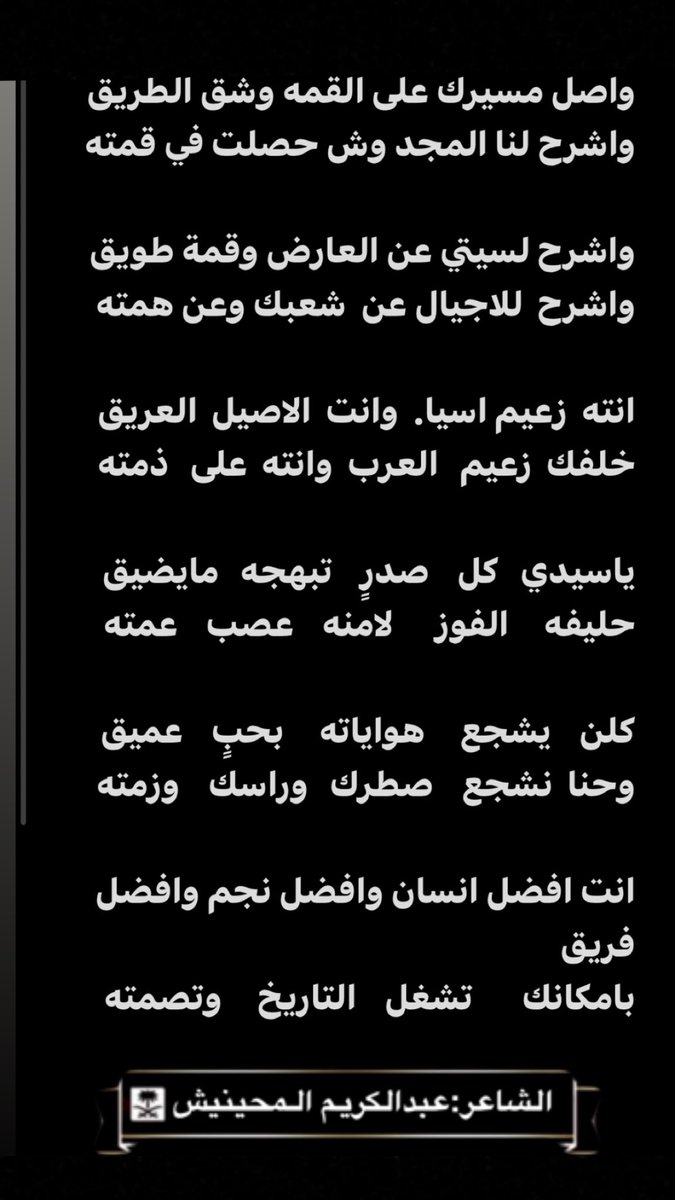 واصل مسيرك على القمه وشق الطريق
واشرح لنا المجد وش حصلت في قمته

واشرح لسيتي عن العارض وقمة طويق
واشرح للاجيال عن شعبك وعن همته

انته زعيم اسيا. وانت الاصيل العريق
خلفك زعيم العرب وانته على ذمته

ياسيدي كل صدرٍ تبهجه مايضيق
حليفه الفوز لامنه عصب عمته

كلن يشجع هواياته بحبٍ عميق
وحنا نشجع صطرك وراسك وزمته

انت افضل انسان وافضل نجم وافضل فريق
بامكانك تشغل التاريخ وتصمته

الشاعر:عبدالكريم المحينيش